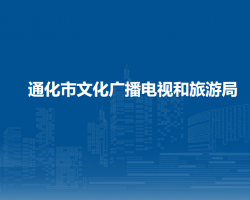 通化市文化广播电视和旅游局